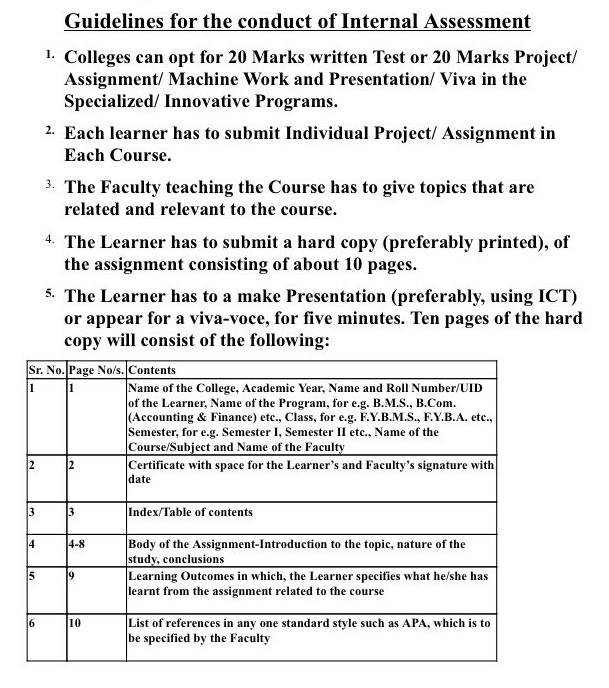 Guidelines for the conduct of Internal Assessment

1. Colleges can opt for 20 Marks written Test or 20 Marks Project/ Assignment/ Machine Work and Presentation/ Viva in the Specialized/ Innovative Programs.

2. Each learner has to submit Individual Project/ Assignment in Each Course.

3. The Faculty teaching the Course has to give topics that are related and relevant to the course.

4. The Learner has to submit a hard copy (preferably printed), of the assignment consisting of about 10 pages.

5. The Learner has to a make Presentation (preferably, using ICT) or appear for a viva-voce, for five minutes. Ten pages of the hard copy will consist of the following:

| Sr. No. | Page No/s. | Contents |
|---|---|---|
| 1 | 1 | Name of the College, Academic Year, Name and Roll Number/UID of the Learner, Name of the Program, for e.g. B.M.S., B.Com. (Accounting & Finance) etc., Class, for e.g. F.Y.B.M.S., F.Y.B.A. etc., Semester, for e.g. Semester I, Semester II etc., Name of the Course/Subject and Name of the Faculty |
| 2 | 2 | Certificate with space for the Learner's and Faculty's signature with date |
| 3 | 3 | Index/Table of contents |
| 4 | 4-8 | Body of the Assignment-Introduction to the topic, nature of the study, conclusions |
| 5 | 9 | Learning Outcomes in which, the Learner specifies what he/she has learnt from the assignment related to the course |
| 6 | 10 | List of references in any one standard style such as APA, which is to be specified by the Faculty |